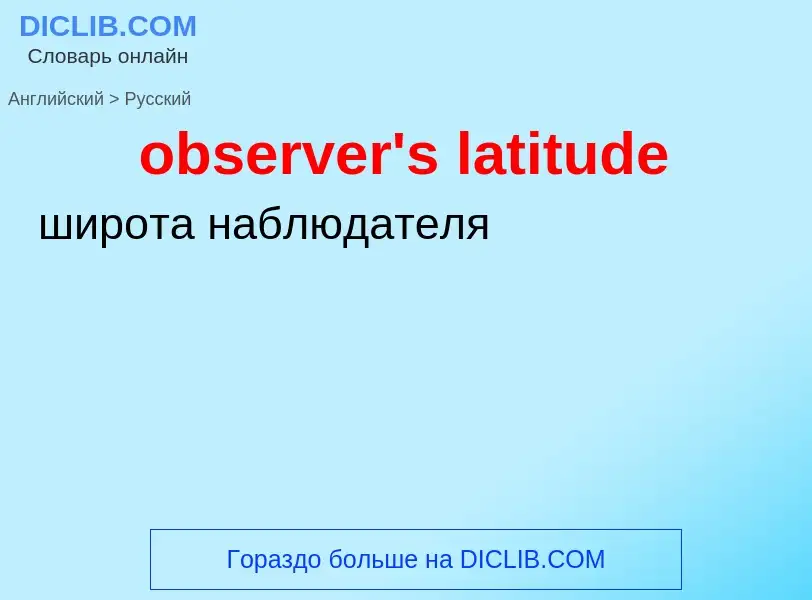 DICLIB.COM
Словарь онлайн

Английский > Русский

observer's latitude

широта наблюдателя

Гораздо больше на DICLIB.COM